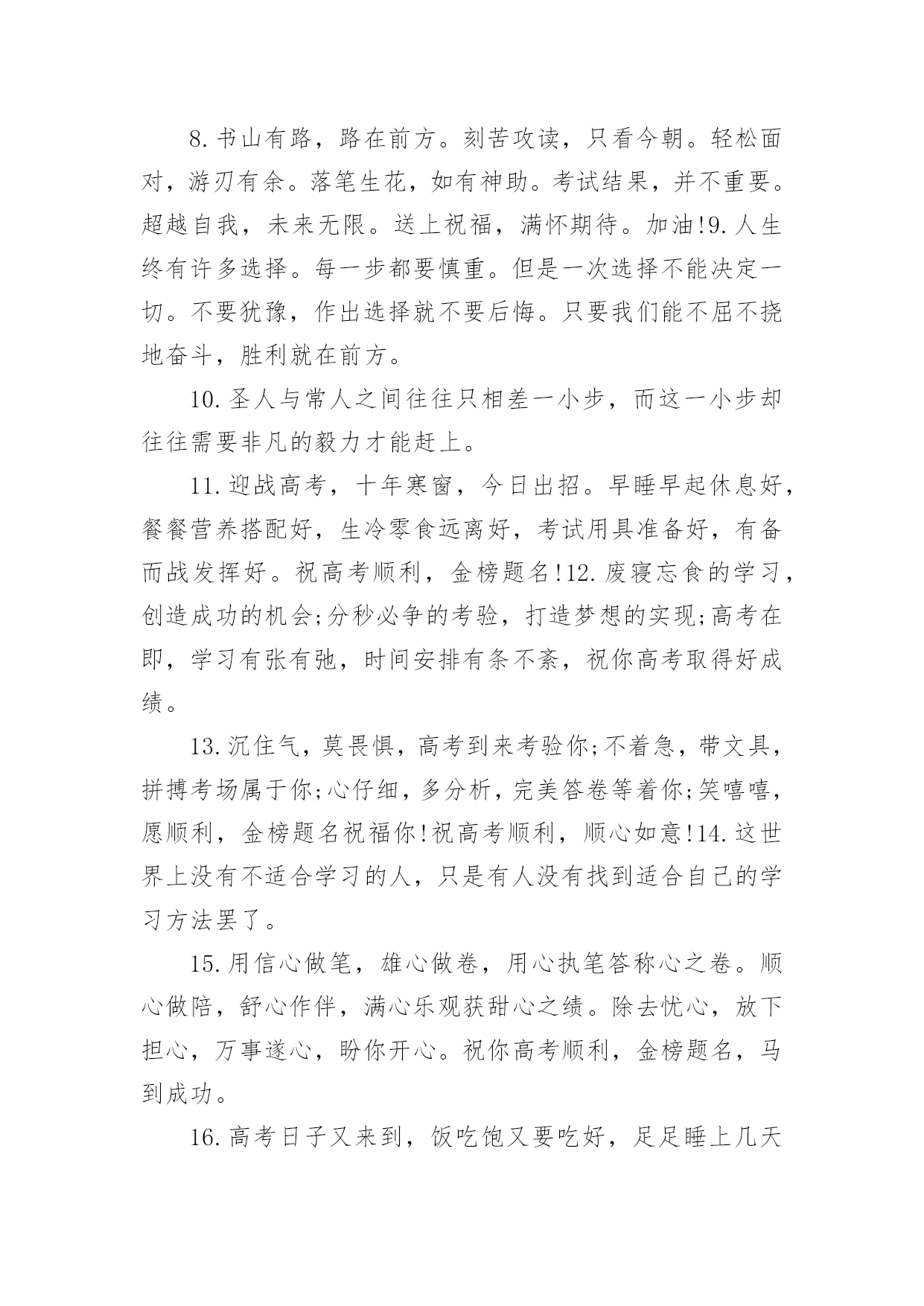 8.书山有路，路在前方。刻苦攻读，只看今朝。轻松面对，游刃有余。落笔生花，如有神助。考试结果，并不重要。超越自我，未来无限。送上祝福，满怀期待。加油!9.人生终有许多选择。每一步都要慎重。但是一次选择不能决定一切。不要犹豫，作出选择就不要后悔。只要我们能不屈不挠地奋斗，胜利就在前方。

10.圣人与常人之间往往只相差一小步，而这一小步却往往需要非凡的毅力才能赶上。

11.迎战高考，十年寒窗，今日出招。早睡早起休息好，餐餐营养搭配好，生冷零食远离好，考试用具准备好，有备而战发挥好。祝高考顺利，金榜题名!12.废寝忘食的学习，创造成功的机会;分秒必争的考验，打造梦想的实现;高考在即，学习有张有弛，时间安排有条不紊，祝你高考取得好成绩。

13.沉住气，莫畏惧，高考到来考验你;不着急，带文具，拼搏考场属于你;心仔细，多分析，完美答卷等着你;笑嘻嘻，愿顺利，金榜题名祝福你!祝高考顺利，顺心如意!14.这世界上没有不适合学习的人，只是有人没有找到适合自己的学习方法罢了。

15.用信心做笔，雄心做卷，用心执笔答称心之卷。顺心做陪，舒心作伴，满心乐观获甜心之绩。除去忧心，放下担心，万事遂心，盼你开心。祝你高考顺利，金榜题名，马到成功。

16.高考日子又来到，饭吃饱又要吃好，足足睡上几天